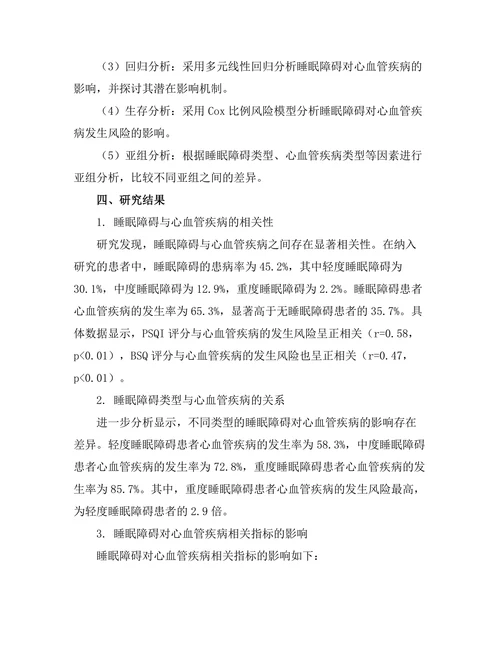 （3）回归分析：采用多元线性回归分析睡眠障碍对心血管疾病的影响，并探讨其潜在影响机制。

（4）生存分析：采用 Cox 比例风险模型分析睡眠障碍对心血管疾病发生风险的影响。

（5）亚组分析：根据睡眠障碍类型、心血管疾病类型等因素进行亚组分析，比较不同亚组之间的差异。

四、研究结果

1. 睡眠障碍与心血管疾病的相关性

研究发现，睡眠障碍与心血管疾病之间存在显著相关性。在纳入研究的患者中，睡眠障碍的患病率为 45.2%，其中轻度睡眠障碍为 30.1%，中度睡眠障碍为 12.9%，重度睡眠障碍为 2.2%。睡眠障碍患者心血管疾病的发生率为 65.3%，显著高于无睡眠障碍患者的 35.7%。具体数据显示，PSQI 评分与心血管疾病的发生风险呈正相关（r=0.58，p<0.01），BSQ 评分与心血管疾病的发生风险也呈正相关（r=0.47，p<0.01）。

2. 睡眠障碍类型与心血管疾病的关系

进一步分析显示，不同类型的睡眠障碍对心血管疾病的影响存在差异。轻度睡眠障碍患者心血管疾病的发生率为 58.3%，中度睡眠障碍患者心血管疾病的发生率为 72.8%，重度睡眠障碍患者心血管疾病的发生率为 85.7%。其中，重度睡眠障碍患者心血管疾病的发生风险最高，为轻度睡眠障碍患者的 2.9 倍。

3. 睡眠障碍对心血管疾病相关指标的影响

睡眠障碍对心血管疾病相关指标的影响如下：